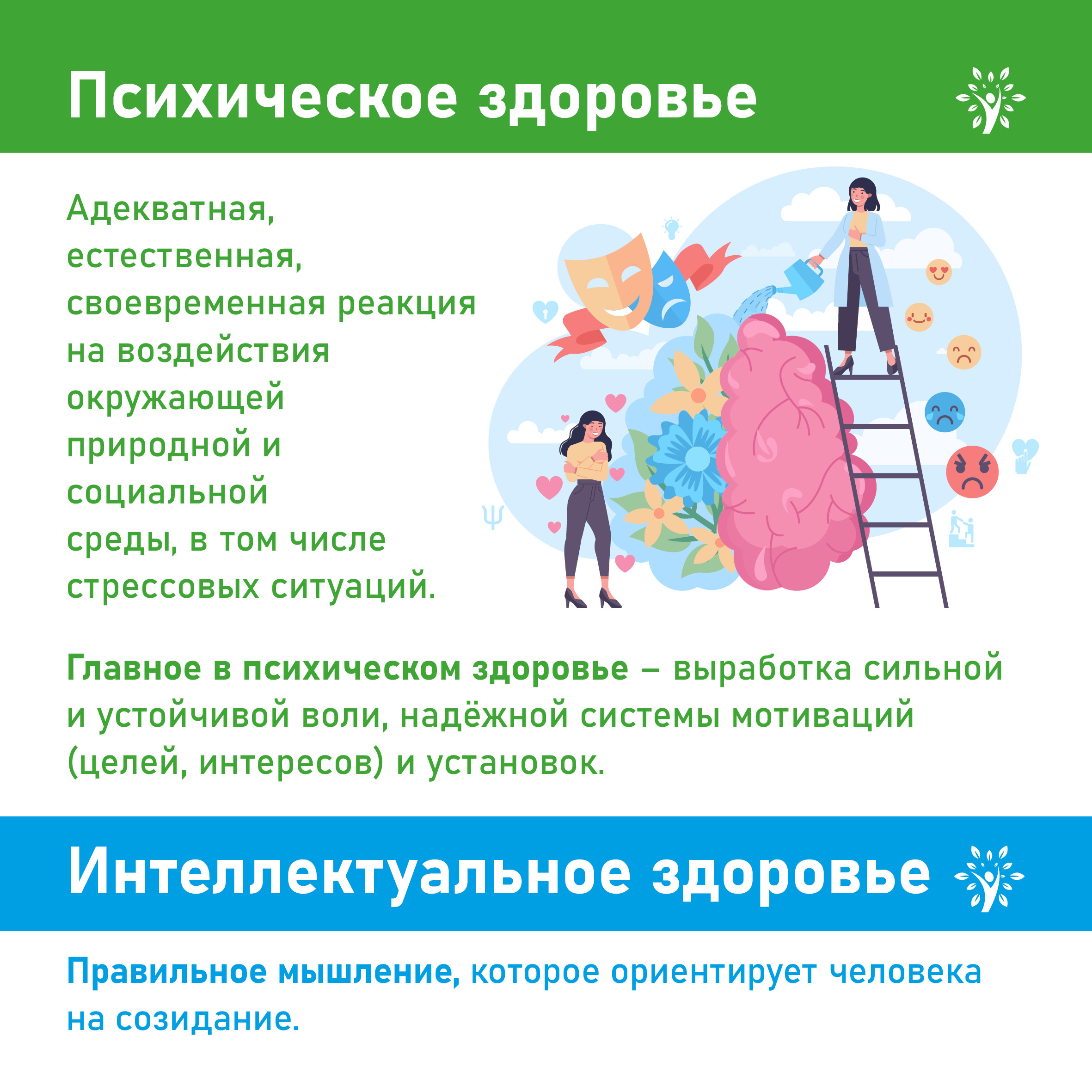 Психическое здоровье

Адекватная, естественная, своевременная реакция на воздействия окружающей природной и социальной среды, в том числе стрессовых ситуаций.

Главное в психическом здоровье – выработка сильной и устойчивой воли, надёжной системы мотиваций (целей, интересов) и установок.

Интеллектуальное здоровье

Правильное мышление, которое ориентирует человека на созидание.